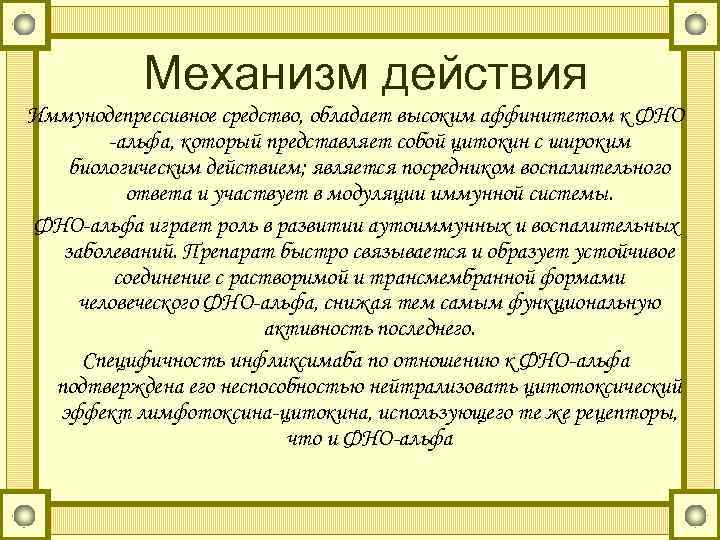 Механизм действия

Иммунодепрессивное средство, обладает высоким аффинитетом к ФНО -альфа, который представляет собой цитокин с широким биологическим действием; является посредником воспалительного ответа и участвует в модуляции иммунной системы.

ФНО-альфа играет роль в развитии аутоиммунных и воспалительных заболеваний. Препарат быстро связывается и образует устойчивое соединение с растворимой и трансмембранной формами человеческого ФНО-альфа, снижая тем самым функциональную активность последнего.

Специфичность инфликсимаба по отношению к ФНО-альфа подтверждена его неспособностью нейтрализовать цитотоксический эффект лимфотоксина-цитокина, использующего те же рецепторы, что и ФНО-альфа